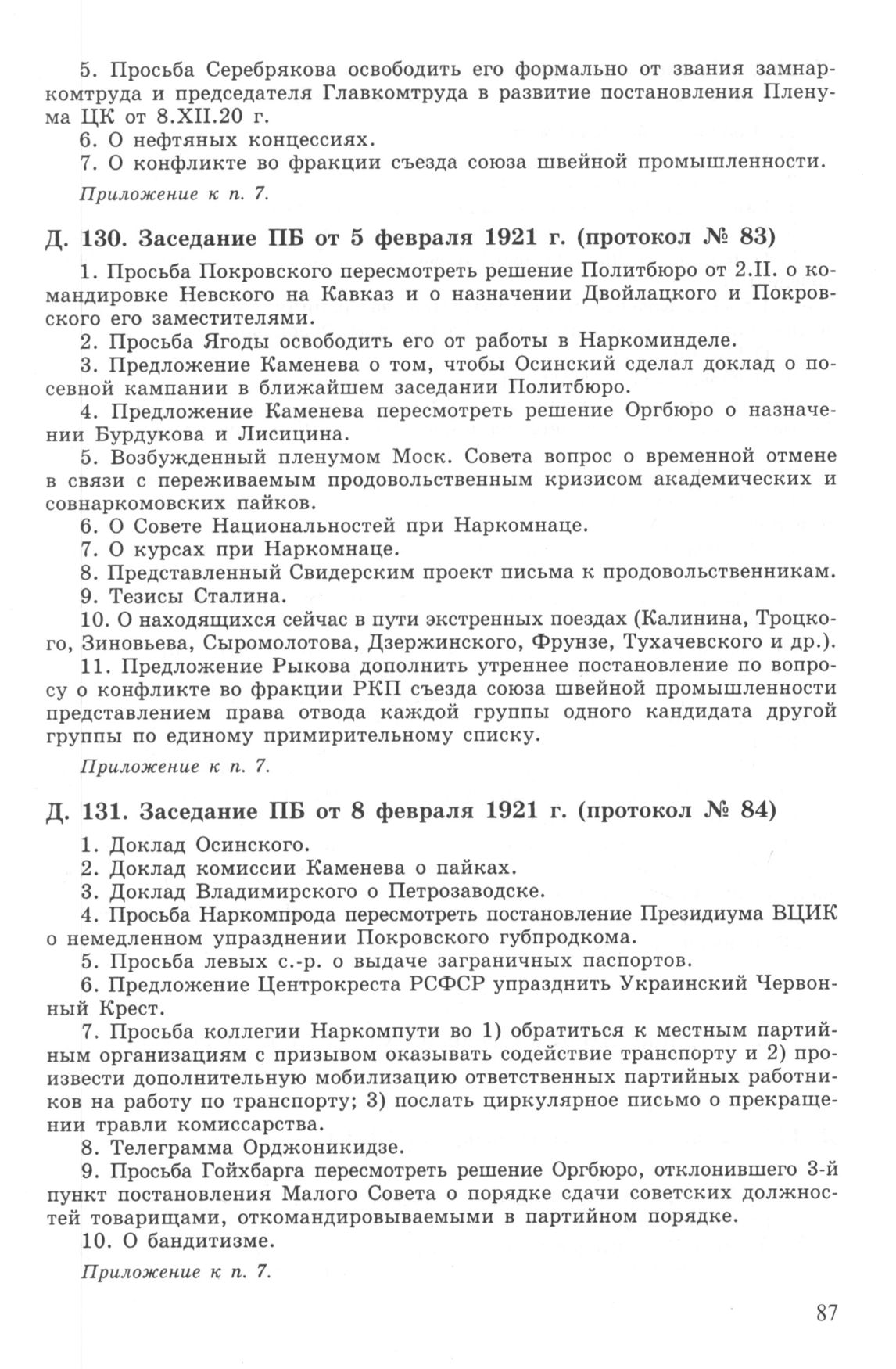 5. Просьба Серебрякова освободить его формально от звания замнаркомтруда и председателя Главкомтруда в развитие постановления Пленума ЦК от 8.XII.20 г.
6. О нефтяных концессиях.
7. О конфликте во фракции съезда союза швейной промышленности.
Приложение к п. 7.

Д. 130. Заседание ПБ от 5 февраля 1921 г. (протокол № 83)

1. Просьба Покровского пересмотреть решение Политбюро от 2.II. о командировке Невского на Кавказ и о назначении Двойлацкого и Покровского его заместителями.
2. Просьба Ягоды освободить его от работы в Наркоминделе.
3. Предложение Каменева о том, чтобы Осинский сделал доклад о посевной кампании в ближайшем заседании Политбюро.
4. Предложение Каменева пересмотреть решение Оргбюро о назначении Бурдукова и Лисицина.
5. Возбужденный пленумом Моск. Совета вопрос о временной отмене в связи с переживаемым продовольственным кризисом академических и совнаркомовских пайков.
6. О Совете Национальностей при Наркомнаце.
7. О курсах при Наркомнаце.
8. Представленный Свидерским проект письма к продовольственникам.
9. Тезисы Сталина.
10. О находящихся сейчас в пути экстренных поездах (Калинина, Троцкого, Зиновьева, Сыромолотова, Дзержинского, Фрунзе, Тухачевского и др.).
11. Предложение Рыкова дополнить утреннее постановление по вопросу о конфликте во фракции РКП съезда союза швейной промышленности представлением права отвода каждой группы одного кандидата другой группы по единому примирительному списку.
Приложение к п. 7.

Д. 131. Заседание ПБ от 8 февраля 1921 г. (протокол № 84)

1. Доклад Осинского.
2. Доклад комиссии Каменева о пайках.
3. Доклад Владимирского о Петрозаводске.
4. Просьба Наркомпрода пересмотреть постановление Президиума ВЦИК о немедленном упразднении Покровского губпродкома.
5. Просьба левых с.-р. о выдаче заграничных паспортов.
6. Предложение Центрокреста РСФСР упразднить Украинский Червонный Крест.
7. Просьба коллегии Наркомпути во 1) обратиться к местным партийным организациям с призывом оказывать содействие транспорту и 2) произвести дополнительную мобилизацию ответственных партийных работников на работу по транспорту; 3) послать циркулярное письмо о прекращении травли комиссарства.
8. Телеграмма Орджоникидзе.
9. Просьба Гойхбарга пересмотреть решение Оргбюро, отклонившего 3-й пункт постановления Малого Совета о порядке сдачи советских должностей товарищами, откомандировываемыми в партийном порядке.
10. О бандитизме.
Приложение к п. 7.

87